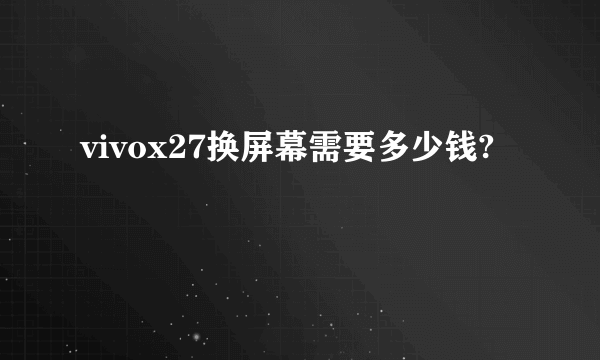 vivox27换屏幕需要多少钱?